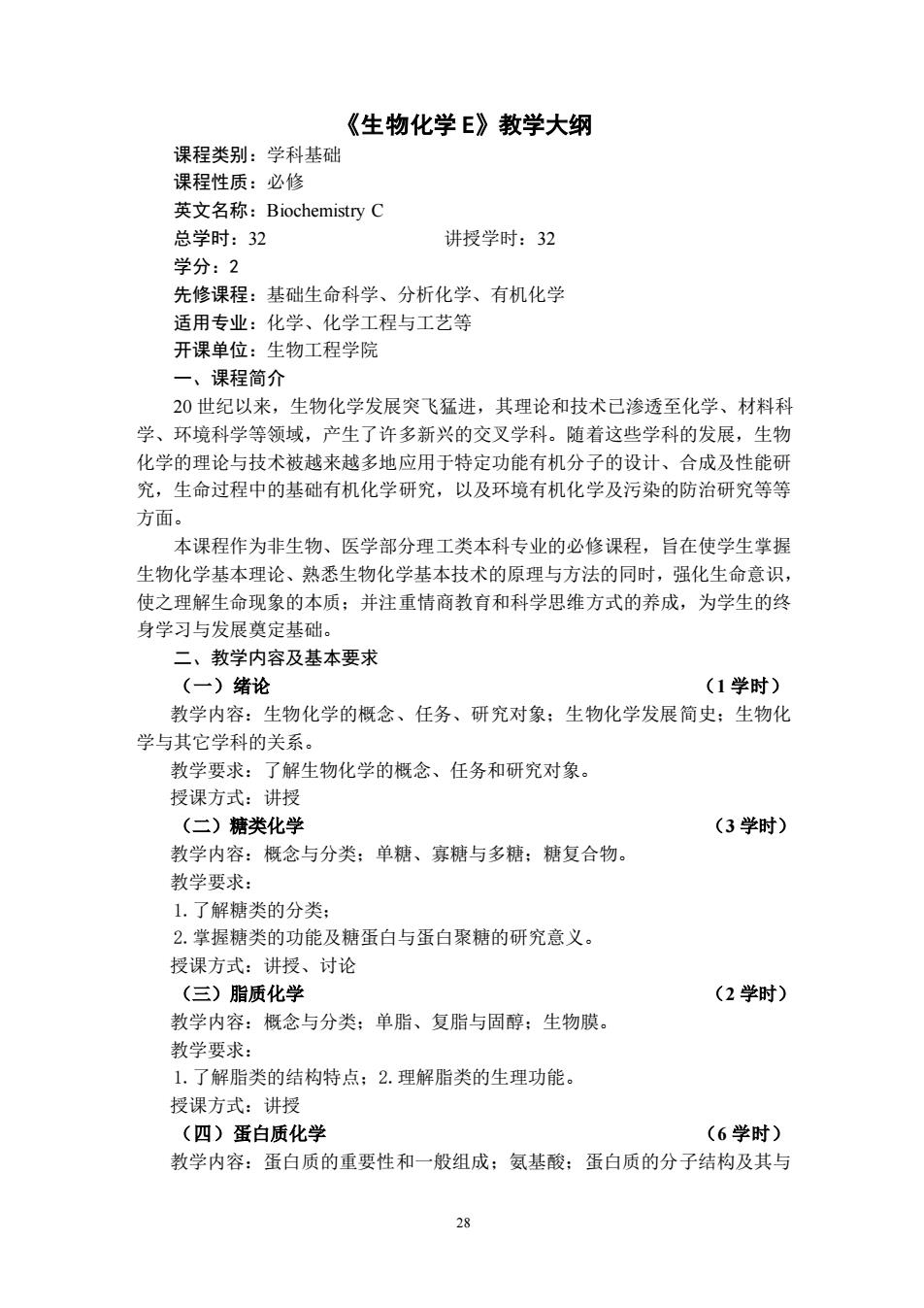 《生物化学 E》教学大纲

课程类别：学科基础
课程性质：必修
英文名称：Biochemistry C
总学时：32　　　　　　　　讲授学时：32
学分：2
先修课程：基础生命科学、分析化学、有机化学
适用专业：化学、化学工程与工艺等
开课单位：生物工程学院

一、课程简介

20 世纪以来，生物化学发展突飞猛进，其理论和技术已渗透至化学、材料科学、环境科学等领域，产生了许多新兴的交叉学科。随着这些学科的发展，生物化学的理论与技术被越来越多地应用于特定功能有机分子的设计、合成及性能研究，生命过程中的基础有机化学研究，以及环境有机化学及污染的防治研究等等方面。

本课程作为非生物、医学部分理工类本科专业的必修课程，旨在使学生掌握生物化学基本理论、熟悉生物化学基本技术的原理与方法的同时，强化生命意识，使之理解生命现象的本质；并注重情商教育和科学思维方式的养成，为学生的终身学习与发展奠定基础。

二、教学内容及基本要求

（一）绪论　　　　　　　　　　　　　　　　　　　　　　（1 学时）

教学内容：生物化学的概念、任务、研究对象；生物化学发展简史；生物化学与其它学科的关系。

教学要求：了解生物化学的概念、任务和研究对象。

授课方式：讲授

（二）糖类化学　　　　　　　　　　　　　　　　　　　　（3 学时）

教学内容：概念与分类；单糖、寡糖与多糖；糖复合物。

教学要求：

1. 了解糖类的分类；

2. 掌握糖类的功能及糖蛋白与蛋白聚糖的研究意义。

授课方式：讲授、讨论

（三）脂质化学　　　　　　　　　　　　　　　　　　　　（2 学时）

教学内容：概念与分类；单脂、复脂与固醇；生物膜。

教学要求：

1. 了解脂类的结构特点；2. 理解脂类的生理功能。

授课方式：讲授

（四）蛋白质化学　　　　　　　　　　　　　　　　　　　（6 学时）

教学内容：蛋白质的重要性和一般组成；氨基酸；蛋白质的分子结构及其与

28